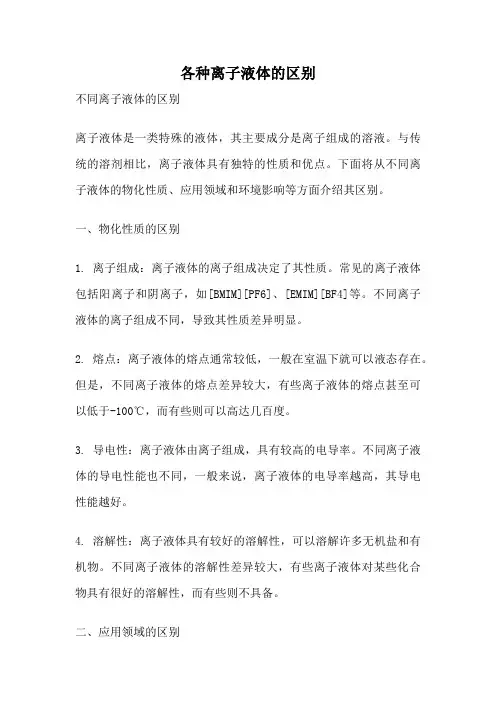 各种离子液体的区别

不同离子液体的区别

离子液体是一类特殊的液体，其主要成分是离子组成的溶液。与传统的溶剂相比，离子液体具有独特的性质和优点。下面将从不同离子液体的物化性质、应用领域和环境影响等方面介绍其区别。

一、物化性质的区别

1. 离子组成：离子液体的离子组成决定了其性质。常见的离子液体包括阳离子和阴离子，如[BMIM][PF6]、[EMIM][BF4]等。不同离子液体的离子组成不同，导致其性质差异明显。

2. 熔点：离子液体的熔点通常较低，一般在室温下就可以液态存在。但是，不同离子液体的熔点差异较大，有些离子液体的熔点甚至可以低于-100℃，而有些则可以高达几百度。

3. 导电性：离子液体由离子组成，具有较高的电导率。不同离子液体的导电性能也不同，一般来说，离子液体的电导率越高，其导电性能越好。

4. 溶解性：离子液体具有较好的溶解性，可以溶解许多无机盐和有机物。不同离子液体的溶解性差异较大，有些离子液体对某些化合物具有很好的溶解性，而有些则不具备。

二、应用领域的区别